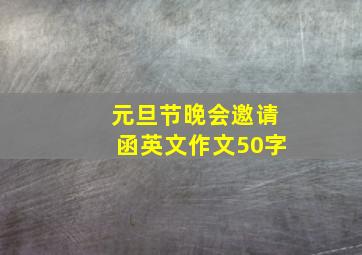 元旦节晚会邀请函英文作文50字